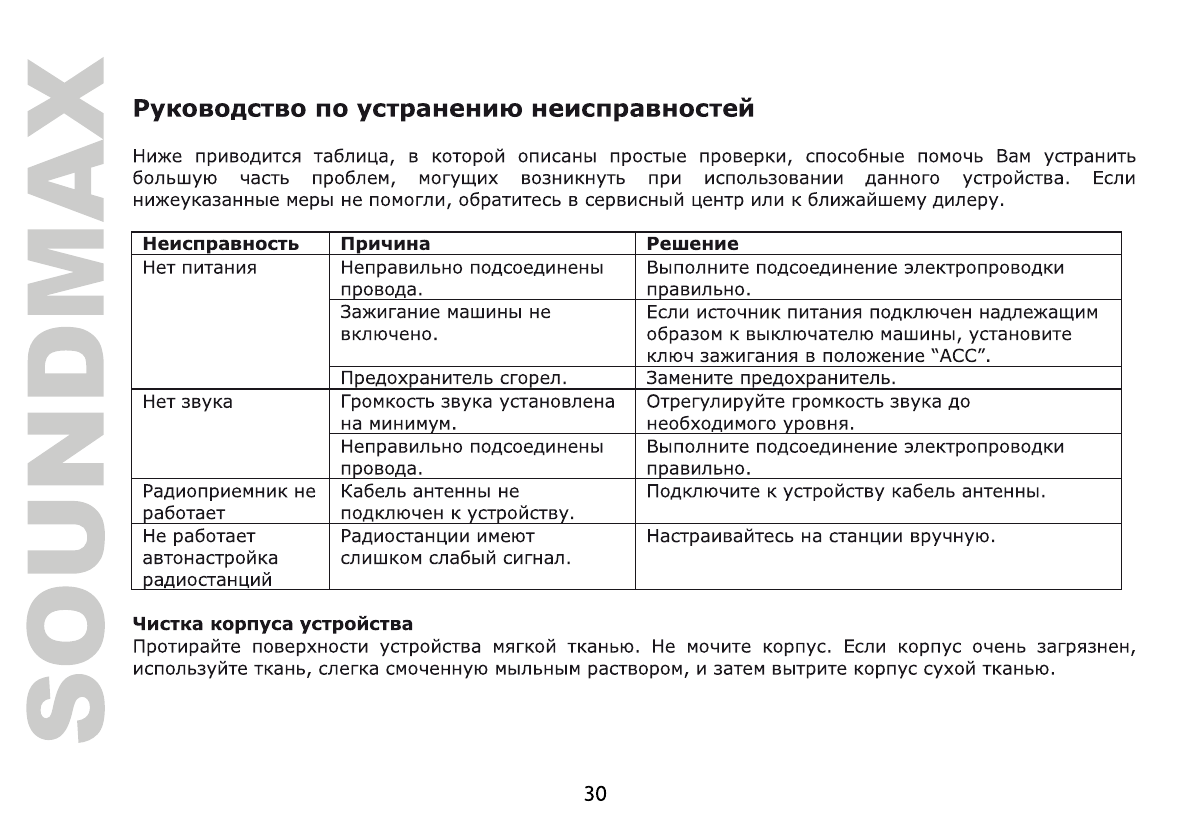 SOUNDMAX

Руководство по устранению неисправностей

Ниже приводится таблица, в которой описаны простые проверки, способные помочь Вам устранить большую часть проблем, могущих возникнуть при использовании данного устройства. Если нижеуказанные меры не помогли, обратитесь в сервисный центр или к ближайшему дилеру.

| Неисправность | Причина | Решение |
|---|---|---|
| Нет питания | Неправильно подсоединены провода. | Выполните подсоединение электропроводки правильно. |
| | Зажигание машины не включено. | Если источник питания подключен надлежащим образом к выключателю машины, установите ключ зажигания в положение “ACC”. |
| | Предохранитель сгорел. | Замените предохранитель. |
| Нет звука | Громкость звука установлена на минимум. | Отрегулируйте громкость звука до необходимого уровня. |
| | Неправильно подсоединены провода. | Выполните подсоединение электропроводки правильно. |
| Радиоприемник не работает | Кабель антенны не подключен к устройству. | Подключите к устройству кабель антенны. |
| Не работает автонастройка радиостанций | Радиостанции имеют слишком слабый сигнал. | Настраивайтесь на станции вручную. |

Чистка корпуса устройства
Протирайте поверхности устройства мягкой тканью. Не мочите корпус. Если корпус очень загрязнен, используйте ткань, слегка смоченную мыльным раствором, и затем вытрите корпус сухой тканью.

30